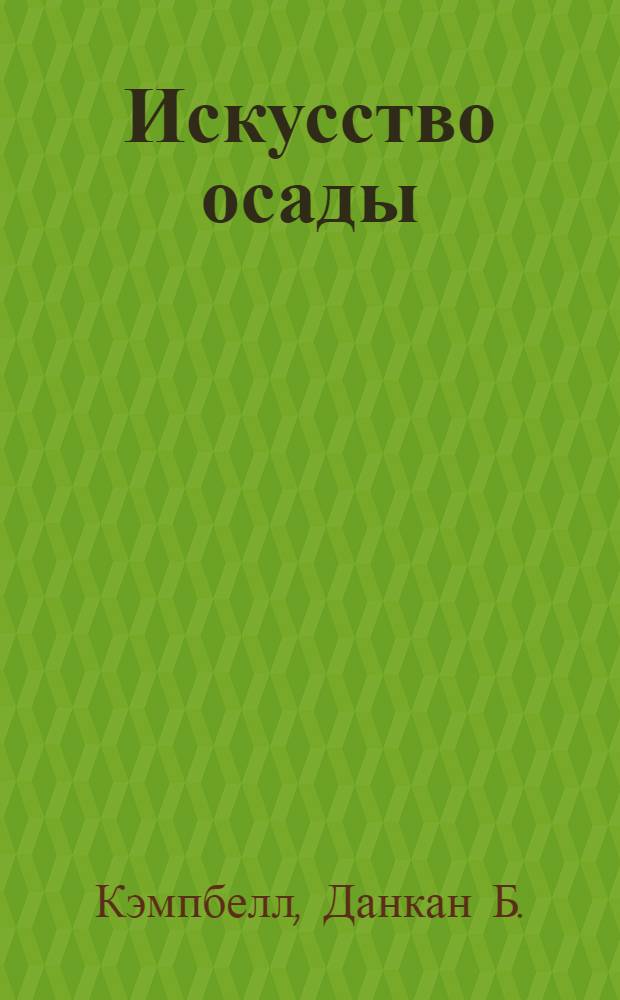 Искусство осады

Кэмпбелл, Данкан Б.